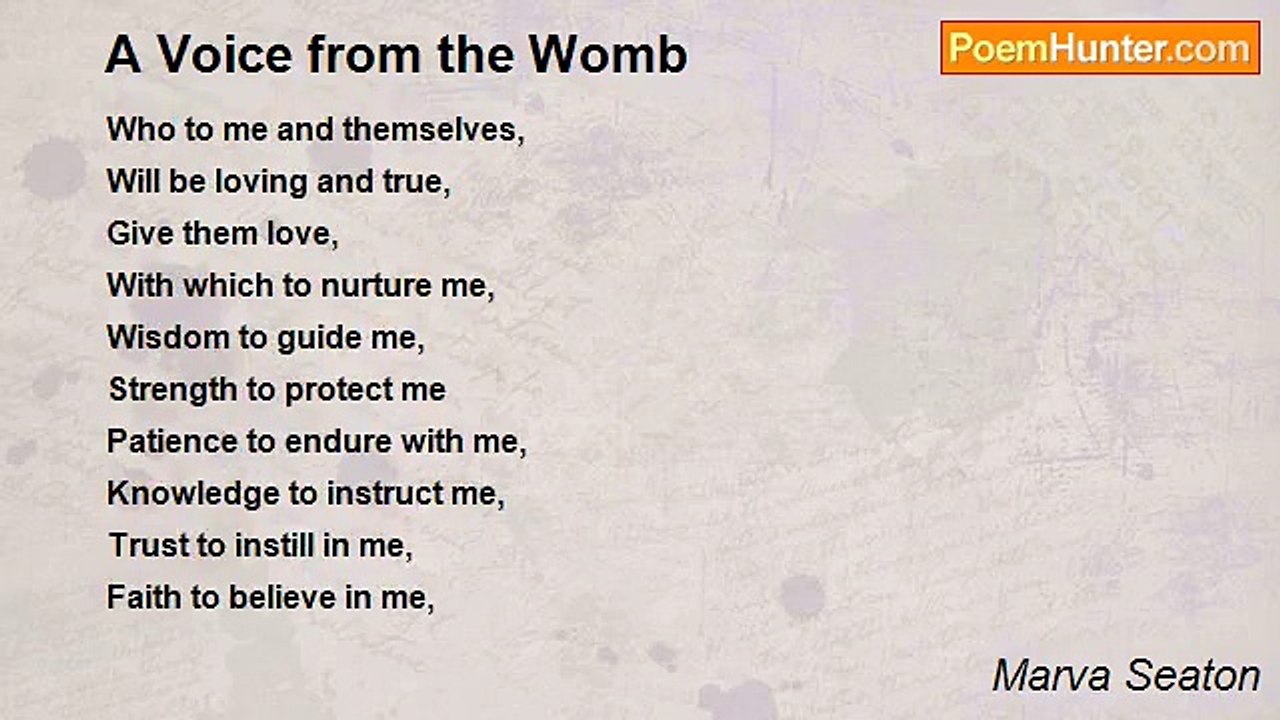 A Voice from the Womb

PoemHunter.com

Who to me and themselves,
Will be loving and true,
Give them love,
With which to nurture me,
Wisdom to guide me,
Strength to protect me
Patience to endure with me,
Knowledge to instruct me,
Trust to instill in me,
Faith to believe in me,

Marva Seaton